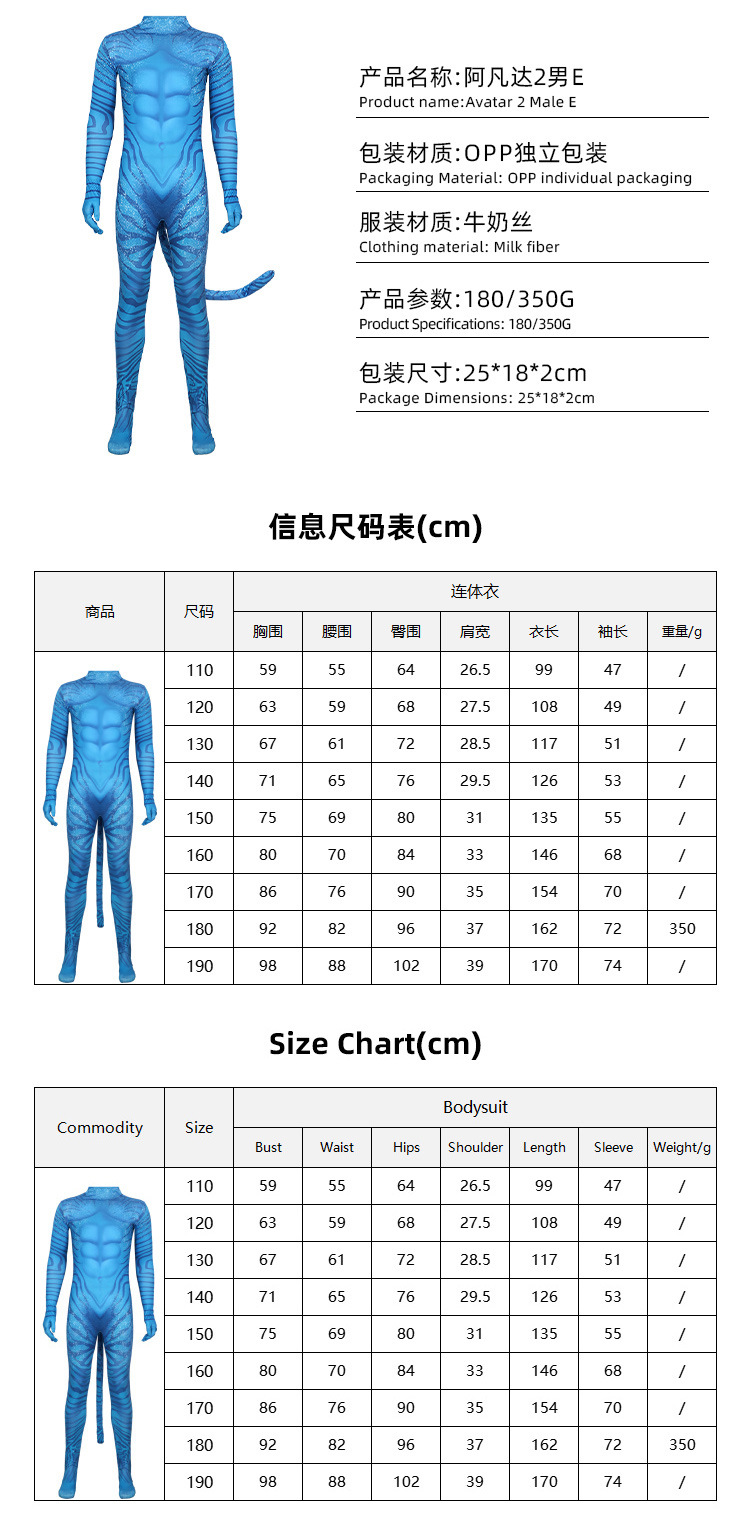 产品名称:阿凡达2男E
Product name:Avatar 2 Male E

包装材质:OPP独立包装
Packaging Material: OPP individual packaging

服装材质:牛奶丝
Clothing material: Milk fiber

产品参数:180/350G
Product Specifications: 180/350G

包装尺寸:25*18*2cm
Package Dimensions: 25*18*2cm

信息尺码表(cm)

| 商品 | 尺码 | 连体衣 | | | | | | |
|---|---|---|---|---|---|---|---|---|
| | | 胸围 | 腰围 | 臀围 | 肩宽 | 衣长 | 袖长 | 重量/g |
| | 110 | 59 | 55 | 64 | 26.5 | 99 | 47 | / |
| | 120 | 63 | 59 | 68 | 27.5 | 108 | 49 | / |
| | 130 | 67 | 61 | 72 | 28.5 | 117 | 51 | / |
| | 140 | 71 | 65 | 76 | 29.5 | 126 | 53 | / |
| | 150 | 75 | 69 | 80 | 31 | 135 | 55 | / |
| | 160 | 80 | 70 | 84 | 33 | 146 | 68 | / |
| | 170 | 86 | 76 | 90 | 35 | 154 | 70 | / |
| | 180 | 92 | 82 | 96 | 37 | 162 | 72 | 350 |
| | 190 | 98 | 88 | 102 | 39 | 170 | 74 | / |

Size Chart(cm)

| Commodity | Size | Bodysuit | | | | | | |
|---|---|---|---|---|---|---|---|---|
| | | Bust | Waist | Hips | Shoulder | Length | Sleeve | Weight/g |
| | 110 | 59 | 55 | 64 | 26.5 | 99 | 47 | / |
| | 120 | 63 | 59 | 68 | 27.5 | 108 | 49 | / |
| | 130 | 67 | 61 | 72 | 28.5 | 117 | 51 | / |
| | 140 | 71 | 65 | 76 | 29.5 | 126 | 53 | / |
| | 150 | 75 | 69 | 80 | 31 | 135 | 55 | / |
| | 160 | 80 | 70 | 84 | 33 | 146 | 68 | / |
| | 170 | 86 | 76 | 90 | 35 | 154 | 70 | / |
| | 180 | 92 | 82 | 96 | 37 | 162 | 72 | 350 |
| | 190 | 98 | 88 | 102 | 39 | 170 | 74 | / |